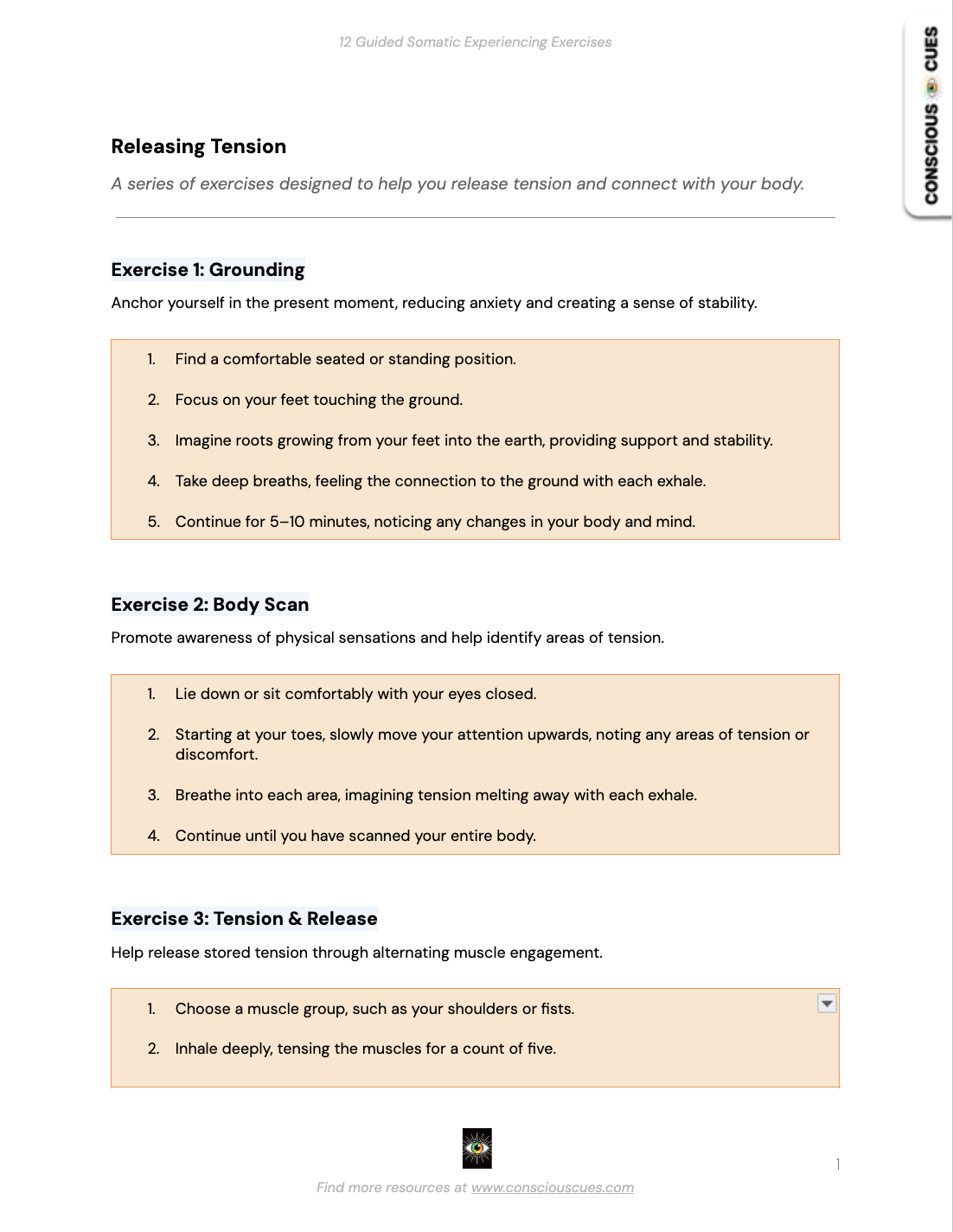 12 Guided Somatic Experiencing Exercises

CONSCIOUS CUES

Releasing Tension

A series of exercises designed to help you release tension and connect with your body.

Exercise 1: Grounding

Anchor yourself in the present moment, reducing anxiety and creating a sense of stability.

1. Find a comfortable seated or standing position.
2. Focus on your feet touching the ground.
3. Imagine roots growing from your feet into the earth, providing support and stability.
4. Take deep breaths, feeling the connection to the ground with each exhale.
5. Continue for 5–10 minutes, noticing any changes in your body and mind.

Exercise 2: Body Scan

Promote awareness of physical sensations and help identify areas of tension.

1. Lie down or sit comfortably with your eyes closed.
2. Starting at your toes, slowly move your attention upwards, noting any areas of tension or discomfort.
3. Breathe into each area, imagining tension melting away with each exhale.
4. Continue until you have scanned your entire body.

Exercise 3: Tension & Release

Help release stored tension through alternating muscle engagement.

1. Choose a muscle group, such as your shoulders or fists.
2. Inhale deeply, tensing the muscles for a count of five.

1

Find more resources at www.consciouscues.com